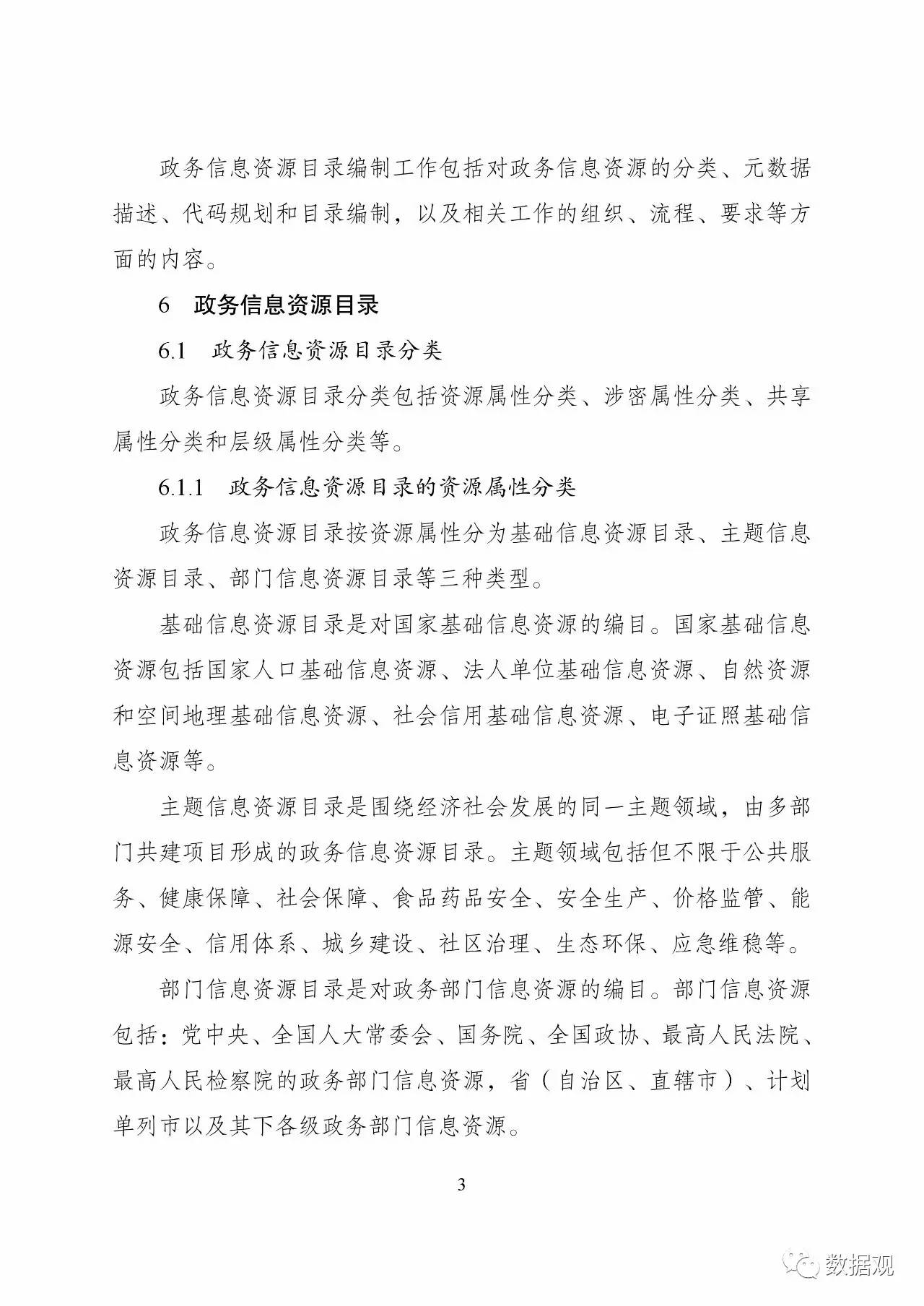 政务信息资源目录编制工作包括对政务信息资源的分类、元数据描述、代码规划和目录编制，以及相关工作的组织、流程、要求等方面的内容。

6 政务信息资源目录

6.1 政务信息资源目录分类

政务信息资源目录分类包括资源属性分类、涉密属性分类、共享属性分类和层级属性分类等。

6.1.1 政务信息资源目录的资源属性分类

政务信息资源目录按资源属性分为基础信息资源目录、主题信息资源目录、部门信息资源目录等三种类型。

基础信息资源目录是对国家基础信息资源的编目。国家基础信息资源包括国家人口基础信息资源、法人单位基础信息资源、自然资源和空间地理基础信息资源、社会信用基础信息资源、电子证照基础信息资源等。

主题信息资源目录是围绕经济社会发展的同一主题领域，由多部门共建项目形成的政务信息资源目录。主题领域包括但不限于公共服务、健康保障、社会保障、食品药品安全、安全生产、价格监管、能源安全、信用体系、城乡建设、社区治理、生态环保、应急维稳等。

部门信息资源目录是对政务部门信息资源的编目。部门信息资源包括：党中央、全国人大常委会、国务院、全国政协、最高人民法院、最高人民检察院的政务部门信息资源，省（自治区、直辖市）、计划单列市以及其下各级政务部门信息资源。

3

数据观